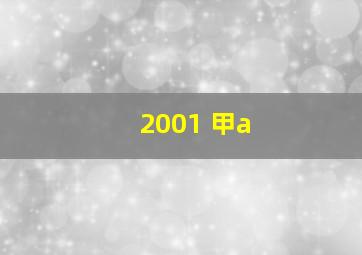 2001 甲a